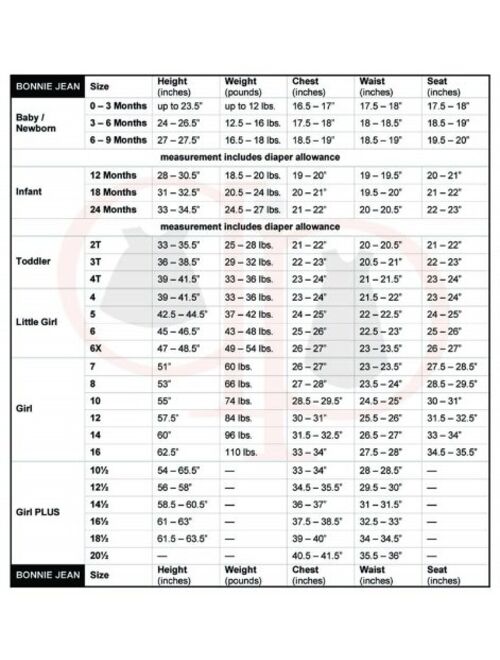 | BONNIE JEAN | Size | Height (inches) | Weight (pounds) | Chest (inches) | Waist (inches) | Seat (inches) |
|---|---|---|---|---|---|---|
| Baby / Newborn | 0 – 3 Months | up to 23.5" | up to 12 lbs. | 16.5 – 17" | 17.5 – 18" | 17.5 – 18" |
| | 3 – 6 Months | 24 – 26.5" | 12.5 – 16 lbs. | 17.5 – 18" | 18 – 18.5" | 18.5 – 19" |
| | 6 – 9 Months | 27 – 27.5" | 16.5 – 18 lbs. | 18.5 – 19" | 18.5 – 19" | 19.5 – 20" |
| measurement includes diaper allowance | | | | | | |
| Infant | 12 Months | 28 – 30.5" | 18.5 – 20 lbs. | 19 – 20" | 19 – 19.5" | 20 – 21" |
| | 18 Months | 31 – 32.5" | 20.5 – 24 lbs. | 20 – 21" | 19.5 – 20" | 21 – 22" |
| | 24 Months | 33 – 34.5" | 24.5 – 27 lbs. | 21 – 22" | 20 – 20.5" | 22 – 23" |
| measurement includes diaper allowance | | | | | | |
| Toddler | 2T | 33 – 35.5" | 25 – 28 lbs. | 21 – 22" | 20 – 20.5" | 21 – 22" |
| | 3T | 36 – 38.5" | 29 – 32 lbs. | 22 – 23" | 20.5 – 21" | 22 – 23" |
| | 4T | 39 – 41.5" | 33 – 36 lbs. | 23 – 24" | 21 – 21.5" | 23 – 24" |
| Little Girl | 4 | 39 – 41.5" | 33 – 36 lbs. | 23 – 24" | 21.5 – 22" | 23 – 24" |
| | 5 | 42.5 – 44.5" | 37 – 42 lbs. | 24 – 25" | 22 – 22.5" | 24 – 25" |
| | 6 | 45 – 46.5" | 43 – 48 lbs. | 25 – 26" | 22.5 – 23" | 25 – 26" |
| | 6X | 47 – 48.5" | 49 – 54 lbs. | 26 – 27" | 23 – 23.5" | 26 – 27" |
| Girl | 7 | 51" | 60 lbs. | 26 – 27" | 23 – 23.5" | 27.5 – 28.5" |
| | 8 | 53" | 66 lbs. | 27 – 28" | 23.5 – 24" | 28.5 – 29.5" |
| | 10 | 55" | 74 lbs. | 28.5 – 29.5" | 24.5 – 25" | 30 – 31" |
| | 12 | 57.5" | 84 lbs. | 30 – 31" | 25.5 – 26" | 31.5 – 32.5" |
| | 14 | 60" | 96 lbs. | 31.5 – 32.5" | 26.5 – 27" | 33 – 34" |
| | 16 | 62.5" | 110 lbs. | 33 – 34" | 27.5 – 28" | 34.5 – 35.5" |
| Girl PLUS | 10½ | 54 – 65.5" | — | 33 – 34" | 28 – 28.5" | — |
| | 12½ | 56 – 58" | — | 34.5 – 35.5" | 29.5 – 30" | — |
| | 14½ | 58.5 – 60.5" | — | 36 – 37" | 31 – 31.5" | — |
| | 16½ | 61 – 63" | — | 37.5 – 38.5" | 32.5 – 33" | — |
| | 18½ | 61.5 – 63.5" | — | 39 – 40" | 34 – 34.5" | — |
| | 20½ | — | — | 40.5 – 41.5" | 35.5 – 36" | — |
| BONNIE JEAN | Size | Height (inches) | Weight (pounds) | Chest (inches) | Waist (inches) | Seat (inches) |